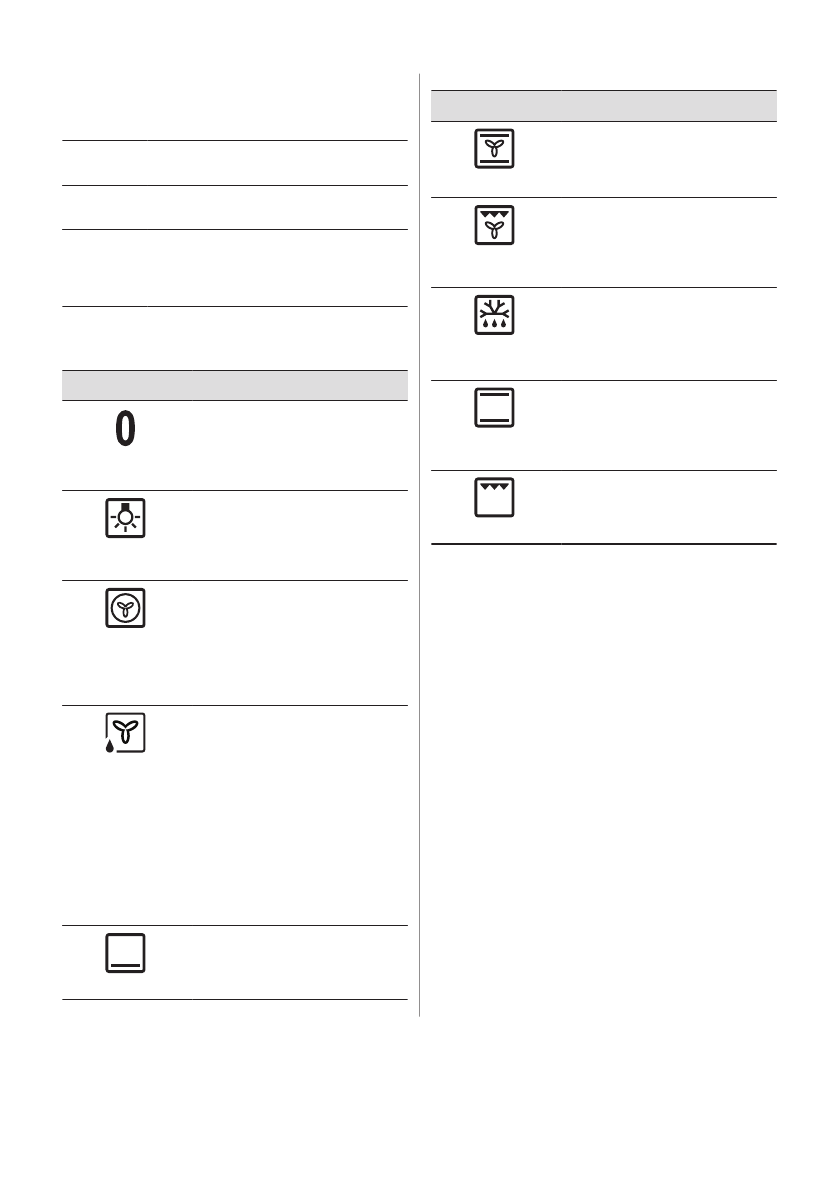 0